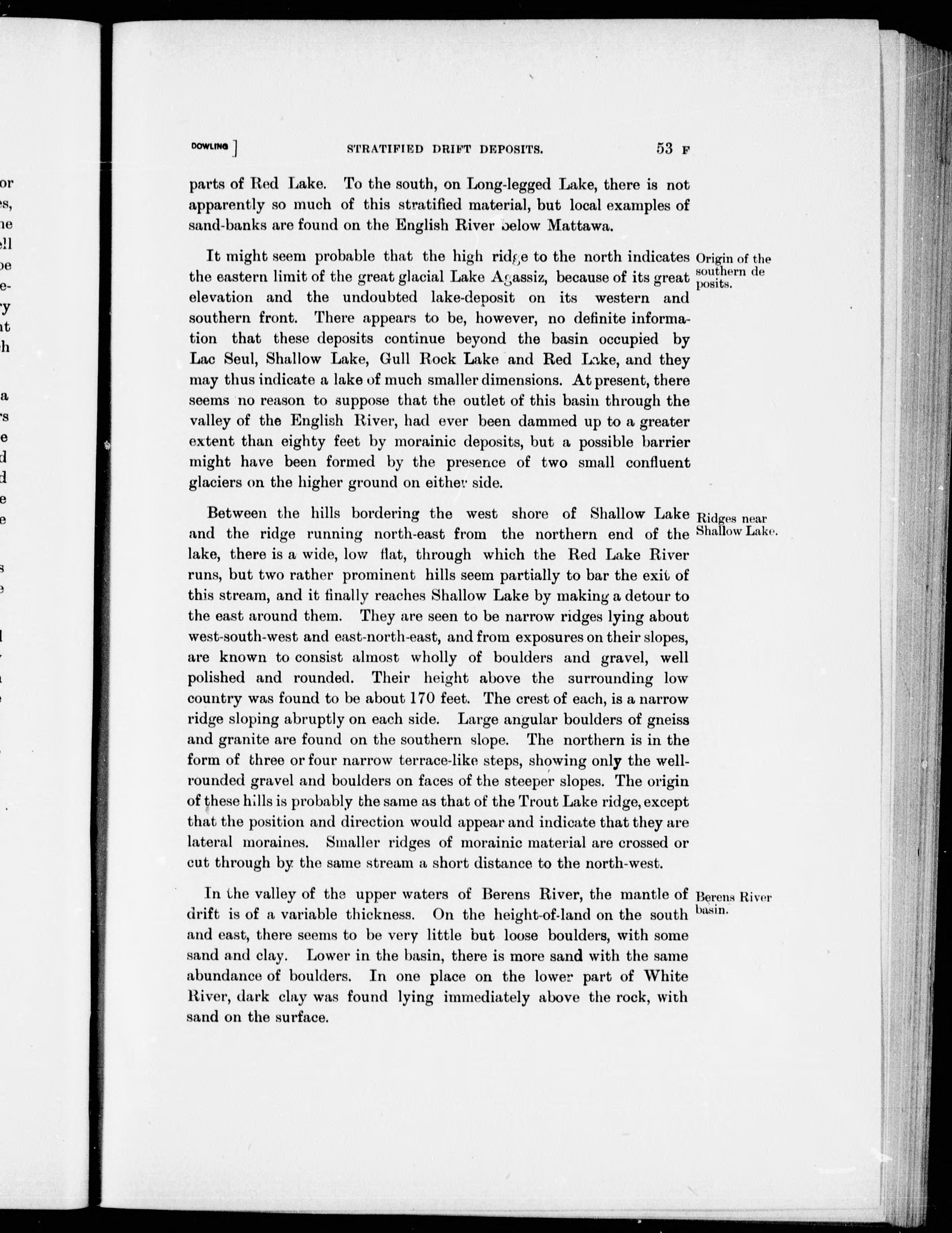 DOWLING ] STRATIFIED DRIFT DEPOSITS. 53 F

parts of Red Lake. To the south, on Long-legged Lake, there is not apparently so much of this stratified material, but local examples of sand-banks are found on the English River below Mattawa.

Origin of the southern deposits.

It might seem probable that the high ridge to the north indicates the eastern limit of the great glacial Lake Agassiz, because of its great elevation and the undoubted lake-deposit on its western and southern front. There appears to be, however, no definite information that these deposits continue beyond the basin occupied by Lac Seul, Shallow Lake, Gull Rock Lake and Red Lake, and they may thus indicate a lake of much smaller dimensions. At present, there seems no reason to suppose that the outlet of this basin through the valley of the English River, had ever been dammed up to a greater extent than eighty feet by morainic deposits, but a possible barrier might have been formed by the presence of two small confluent glaciers on the higher ground on either side.

Ridges near Shallow Lake.

Between the hills bordering the west shore of Shallow Lake and the ridge running north-east from the northern end of the lake, there is a wide, low flat, through which the Red Lake River runs, but two rather prominent hills seem partially to bar the exit of this stream, and it finally reaches Shallow Lake by making a detour to the east around them. They are seen to be narrow ridges lying about west-south-west and east-north-east, and from exposures on their slopes, are known to consist almost wholly of boulders and gravel, well polished and rounded. Their height above the surrounding low country was found to be about 170 feet. The crest of each, is a narrow ridge sloping abruptly on each side. Large angular boulders of gneiss and granite are found on the southern slope. The northern is in the form of three or four narrow terrace-like steps, showing only the well-rounded gravel and boulders on faces of the steeper slopes. The origin of these hills is probably the same as that of the Trout Lake ridge, except that the position and direction would appear and indicate that they are lateral moraines. Smaller ridges of morainic material are crossed or cut through by the same stream a short distance to the north-west.

Berens River basin.

In the valley of the upper waters of Berens River, the mantle of drift is of a variable thickness. On the height-of-land on the south and east, there seems to be very little but loose boulders, with some sand and clay. Lower in the basin, there is more sand with the same abundance of boulders. In one place on the lower part of White River, dark clay was found lying immediately above the rock, with sand on the surface.